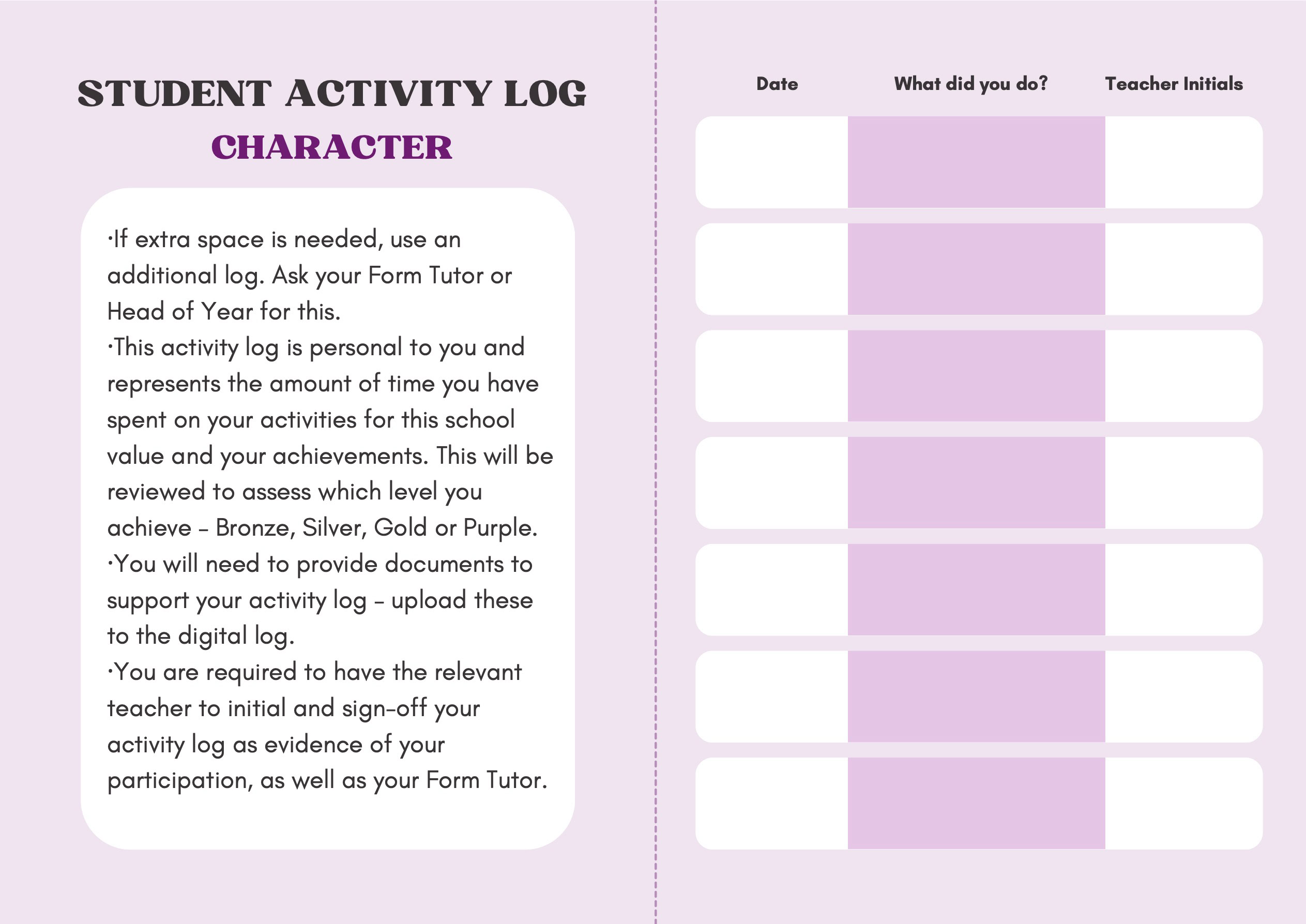 STUDENT ACTIVITY LOG

CHARACTER

·If extra space is needed, use an additional log. Ask your Form Tutor or Head of Year for this.
·This activity log is personal to you and represents the amount of time you have spent on your activities for this school value and your achievements. This will be reviewed to assess which level you achieve – Bronze, Silver, Gold or Purple.
·You will need to provide documents to support your activity log – upload these to the digital log.
·You are required to have the relevant teacher to initial and sign-off your activity log as evidence of your participation, as well as your Form Tutor.

| Date | What did you do? | Teacher Initials |
|---|---|---|
| | | |
| | | |
| | | |
| | | |
| | | |
| | | |
| | | |